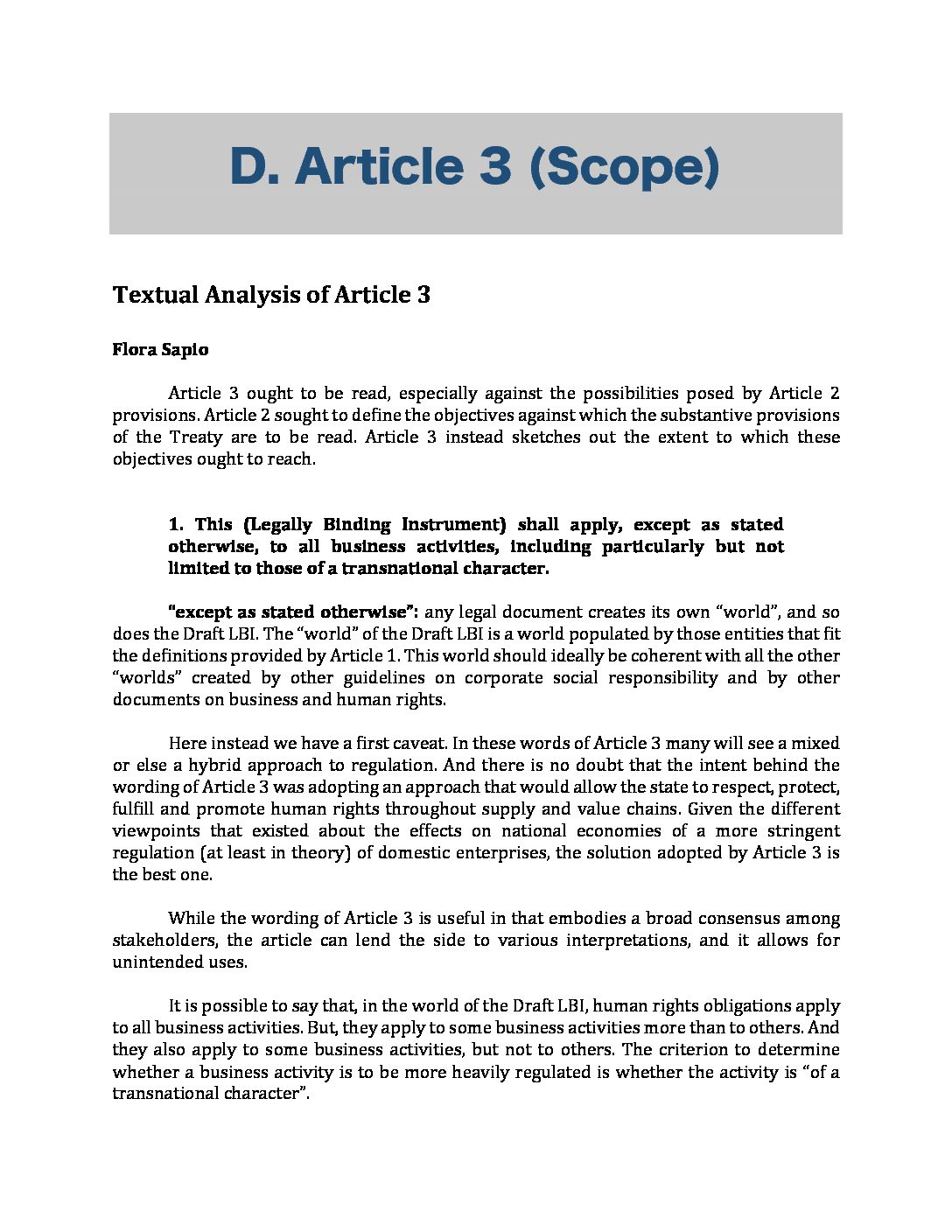 D. Article 3 (Scope)

Textual Analysis of Article 3

Flora Sapio

Article 3 ought to be read, especially against the possibilities posed by Article 2 provisions. Article 2 sought to define the objectives against which the substantive provisions of the Treaty are to be read. Article 3 instead sketches out the extent to which these objectives ought to reach.

1. This (Legally Binding Instrument) shall apply, except as stated otherwise, to all business activities, including particularly but not limited to those of a transnational character.

"except as stated otherwise": any legal document creates its own "world", and so does the Draft LBI. The "world" of the Draft LBI is a world populated by those entities that fit the definitions provided by Article 1. This world should ideally be coherent with all the other "worlds" created by other guidelines on corporate social responsibility and by other documents on business and human rights.

Here instead we have a first caveat. In these words of Article 3 many will see a mixed or else a hybrid approach to regulation. And there is no doubt that the intent behind the wording of Article 3 was adopting an approach that would allow the state to respect, protect, fulfill and promote human rights throughout supply and value chains. Given the different viewpoints that existed about the effects on national economies of a more stringent regulation (at least in theory) of domestic enterprises, the solution adopted by Article 3 is the best one.

While the wording of Article 3 is useful in that embodies a broad consensus among stakeholders, the article can lend the side to various interpretations, and it allows for unintended uses.

It is possible to say that, in the world of the Draft LBI, human rights obligations apply to all business activities. But, they apply to some business activities more than to others. And they also apply to some business activities, but not to others. The criterion to determine whether a business activity is to be more heavily regulated is whether the activity is "of a transnational character".